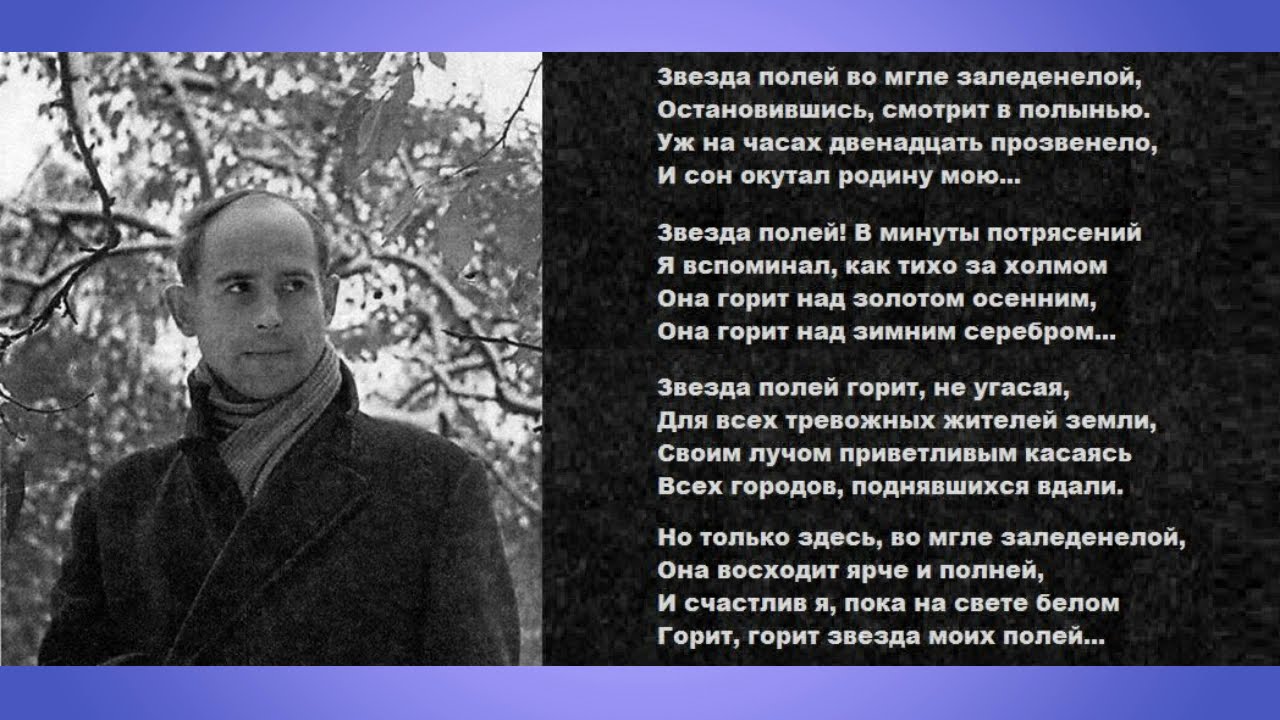 Звезда полей во мгле заледенелой,
Остановившись, смотрит в полынью.
Уж на часах двенадцать прозвенело,
И сон окутал родину мою...

Звезда полей! В минуты потрясений
Я вспоминал, как тихо за холмом
Она горит над золотом осенним,
Она горит над зимним серебром...

Звезда полей горит, не угасая,
Для всех тревожных жителей земли,
Своим лучом приветливым касаясь
Всех городов, поднявшихся вдали.

Но только здесь, во мгле заледенелой,
Она восходит ярче и полней,
И счастлив я, пока на свете белом
Горит, горит звезда моих полей...